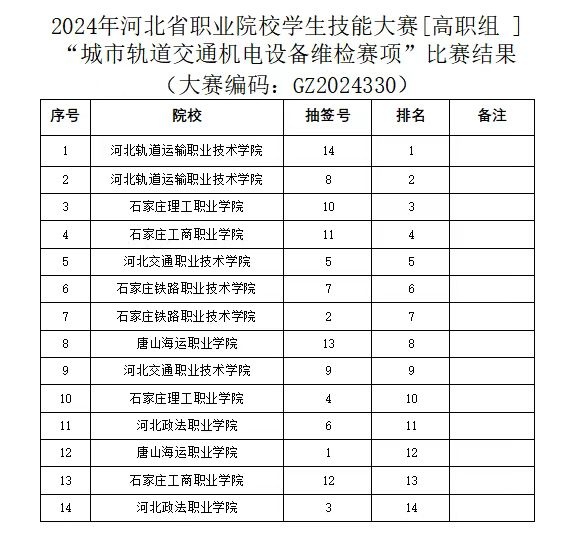 2024年河北省职业院校学生技能大赛[高职组 ]
“城市轨道交通机电设备维检赛项”比赛结果
（大赛编码：GZ2024330）

| 序号 | 院校 | 抽签号 | 排名 | 备注 |
|---|---|---|---|---|
| 1 | 河北轨道运输职业技术学院 | 14 | 1 | |
| 2 | 河北轨道运输职业技术学院 | 8 | 2 | |
| 3 | 石家庄理工职业学院 | 10 | 3 | |
| 4 | 石家庄工商职业学院 | 11 | 4 | |
| 5 | 河北交通职业技术学院 | 5 | 5 | |
| 6 | 石家庄铁路职业技术学院 | 7 | 6 | |
| 7 | 石家庄铁路职业技术学院 | 2 | 7 | |
| 8 | 唐山海运职业学院 | 13 | 8 | |
| 9 | 河北交通职业技术学院 | 9 | 9 | |
| 10 | 石家庄理工职业学院 | 4 | 10 | |
| 11 | 河北政法职业学院 | 6 | 11 | |
| 12 | 唐山海运职业学院 | 1 | 12 | |
| 13 | 石家庄工商职业学院 | 12 | 13 | |
| 14 | 河北政法职业学院 | 3 | 14 | |